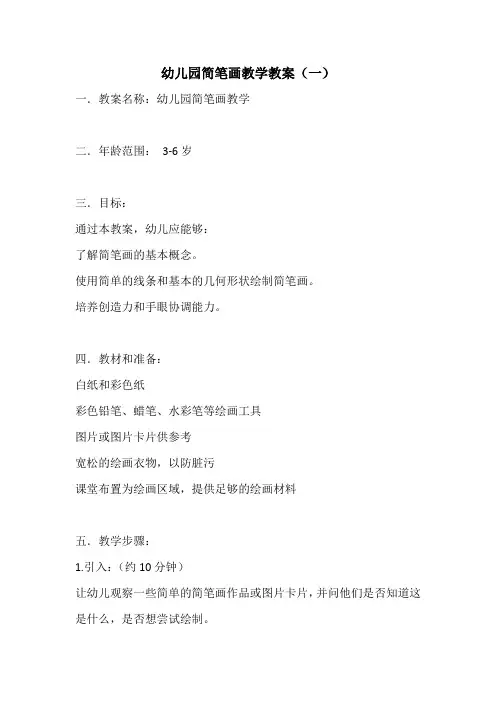 幼儿园简笔画教学教案（一）

一．教案名称：幼儿园简笔画教学

二．年龄范围： 3-6 岁

三．目标：

通过本教案，幼儿应能够：

了解简笔画的基本概念。

使用简单的线条和基本的几何形状绘制简笔画。

培养创造力和手眼协调能力。

四．教材和准备：

白纸和彩色纸

彩色铅笔、蜡笔、水彩笔等绘画工具

图片或图片卡片供参考

宽松的绘画衣物，以防脏污

课堂布置为绘画区域，提供足够的绘画材料

五．教学步骤：

1.引入：（约 10 分钟）

让幼儿观察一些简单的简笔画作品或图片卡片，并问他们是否知道这是什么，是否想尝试绘制。